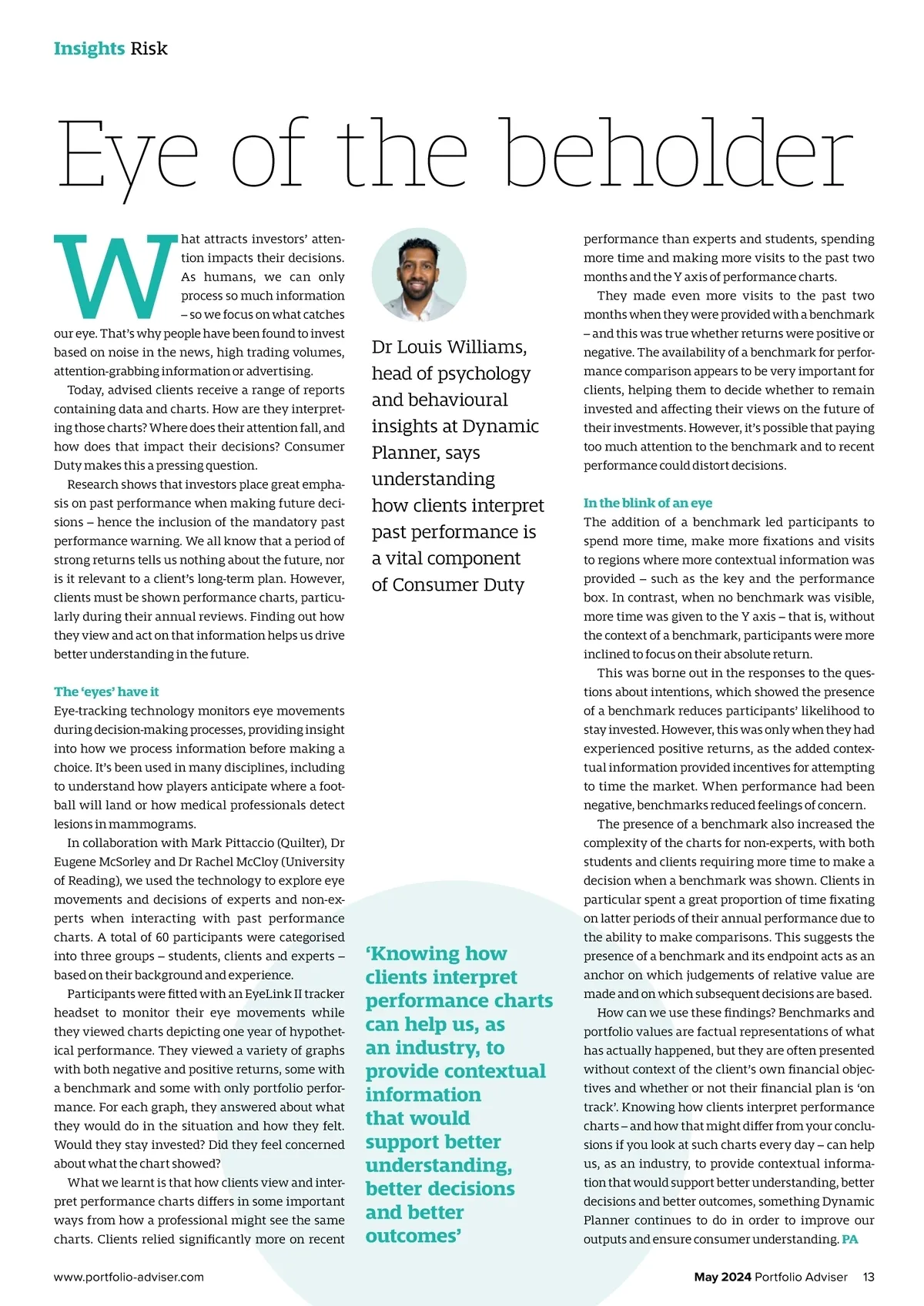 Insights Risk

Eye of the beholder

What attracts investors' attention impacts their decisions. As humans, we can only process so much information – so we focus on what catches our eye. That's why people have been found to invest based on noise in the news, high trading volumes, attention-grabbing information or advertising.

Today, advised clients receive a range of reports containing data and charts. How are they interpreting those charts? Where does their attention fall, and how does that impact their decisions? Consumer Duty makes this a pressing question.

Research shows that investors place great emphasis on past performance when making future decisions – hence the inclusion of the mandatory past performance warning. We all know that a period of strong returns tells us nothing about the future, nor is it relevant to a client's long-term plan. However, clients must be shown performance charts, particularly during their annual reviews. Finding out how they view and act on that information helps us drive better understanding in the future.

The 'eyes' have it

Eye-tracking technology monitors eye movements during decision-making processes, providing insight into how we process information before making a choice. It's been used in many disciplines, including to understand how players anticipate where a football will land or how medical professionals detect lesions in mammograms.

In collaboration with Mark Pittaccio (Quilter), Dr Eugene McSorley and Dr Rachel McCloy (University of Reading), we used the technology to explore eye movements and decisions of experts and non-experts when interacting with past performance charts. A total of 60 participants were categorised into three groups – students, clients and experts – based on their background and experience.

Participants were fitted with an EyeLink II tracker headset to monitor their eye movements while they viewed charts depicting one year of hypothetical performance. They viewed a variety of graphs with both negative and positive returns, some with a benchmark and some with only portfolio performance. For each graph, they answered about what they would do in the situation and how they felt. Would they stay invested? Did they feel concerned about what the chart showed?

What we learnt is that how clients view and interpret performance charts differs in some important ways from how a professional might see the same charts. Clients relied significantly more on recent

Dr Louis Williams, head of psychology and behavioural insights at Dynamic Planner, says understanding how clients interpret past performance is a vital component of Consumer Duty

'Knowing how clients interpret performance charts can help us, as an industry, to provide contextual information that would support better understanding, better decisions and better outcomes'

performance than experts and students, spending more time and making more visits to the past two months and the Y axis of performance charts.

They made even more visits to the past two months when they were provided with a benchmark – and this was true whether returns were positive or negative. The availability of a benchmark for performance comparison appears to be very important for clients, helping them to decide whether to remain invested and affecting their views on the future of their investments. However, it's possible that paying too much attention to the benchmark and to recent performance could distort decisions.

In the blink of an eye

The addition of a benchmark led participants to spend more time, make more fixations and visits to regions where more contextual information was provided – such as the key and the performance box. In contrast, when no benchmark was visible, more time was given to the Y axis – that is, without the context of a benchmark, participants were more inclined to focus on their absolute return.

This was borne out in the responses to the questions about intentions, which showed the presence of a benchmark reduces participants' likelihood to stay invested. However, this was only when they had experienced positive returns, as the added contextual information provided incentives for attempting to time the market. When performance had been negative, benchmarks reduced feelings of concern.

The presence of a benchmark also increased the complexity of the charts for non-experts, with both students and clients requiring more time to make a decision when a benchmark was shown. Clients in particular spent a great proportion of time fixating on latter periods of their annual performance due to the ability to make comparisons. This suggests the presence of a benchmark and its endpoint acts as an anchor on which judgements of relative value are made and on which subsequent decisions are based.

How can we use these findings? Benchmarks and portfolio values are factual representations of what has actually happened, but they are often presented without context of the client's own financial objectives and whether or not their financial plan is 'on track'. Knowing how clients interpret performance charts – and how that might differ from your conclusions if you look at such charts every day – can help us, as an industry, to provide contextual information that would support better understanding, better decisions and better outcomes, something Dynamic Planner continues to do in order to improve our outputs and ensure consumer understanding. PA

www.portfolio-adviser.com

May 2024 Portfolio Adviser 13